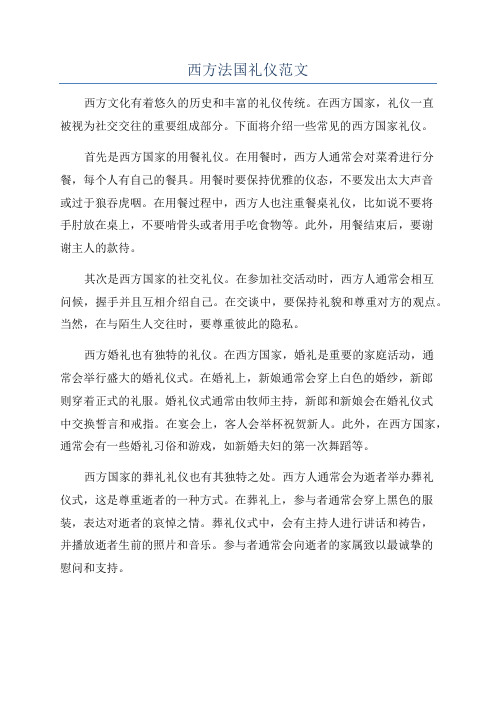 西方法国礼仪范文

西方文化有着悠久的历史和丰富的礼仪传统。在西方国家，礼仪一直被视为社交交往的重要组成部分。下面将介绍一些常见的西方国家礼仪。

首先是西方国家的用餐礼仪。在用餐时，西方人通常会对菜肴进行分餐，每个人有自己的餐具。用餐时要保持优雅的仪态，不要发出太大声音或过于狼吞虎咽。在用餐过程中，西方人也注重餐桌礼仪，比如说不要将手肘放在桌上，不要啃骨头或者用手吃食物等。此外，用餐结束后，要谢谢主人的款待。

其次是西方国家的社交礼仪。在参加社交活动时，西方人通常会相互问候，握手并且互相介绍自己。在交谈中，要保持礼貌和尊重对方的观点。当然，在与陌生人交往时，要尊重彼此的隐私。

西方婚礼也有独特的礼仪。在西方国家，婚礼是重要的家庭活动，通常会举行盛大的婚礼仪式。在婚礼上，新娘通常会穿上白色的婚纱，新郎则穿着正式的礼服。婚礼仪式通常由牧师主持，新郎和新娘会在婚礼仪式中交换誓言和戒指。在宴会上，客人会举杯祝贺新人。此外，在西方国家，通常会有一些婚礼习俗和游戏，如新婚夫妇的第一次舞蹈等。

西方国家的葬礼礼仪也有其独特之处。西方人通常会为逝者举办葬礼仪式，这是尊重逝者的一种方式。在葬礼上，参与者通常会穿上黑色的服装，表达对逝者的哀悼之情。葬礼仪式中，会有主持人进行讲话和祷告，并播放逝者生前的照片和音乐。参与者通常会向逝者的家属致以最诚挚的慰问和支持。